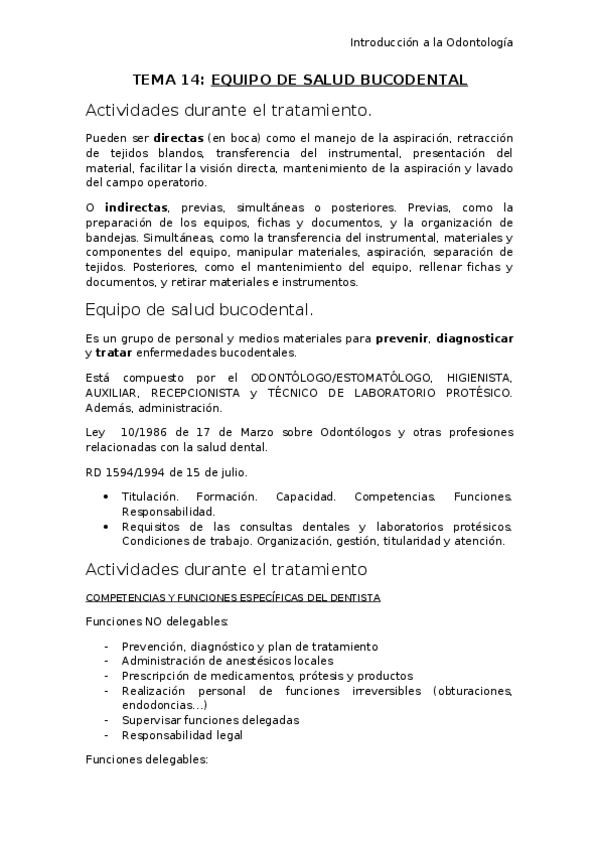 Introducción a la Odontología

TEMA 14: EQUIPO DE SALUD BUCODENTAL

Actividades durante el tratamiento.

Pueden ser directas (en boca) como el manejo de la aspiración, retracción de tejidos blandos, transferencia del instrumental, presentación del material, facilitar la visión directa, mantenimiento de la aspiración y lavado del campo operatorio.

O indirectas, previas, simultáneas o posteriores. Previas, como la preparación de los equipos, fichas y documentos, y la organización de bandejas. Simultáneas, como la transferencia del instrumental, materiales y componentes del equipo, manipular materiales, aspiración, separación de tejidos. Posteriores, como el mantenimiento del equipo, rellenar fichas y documentos, y retirar materiales e instrumentos.

Equipo de salud bucodental.

Es un grupo de personal y medios materiales para prevenir, diagnosticar y tratar enfermedades bucodentales.

Está compuesto por el ODONTÓLOGO/ESTOMATÓLOGO, HIGIENISTA, AUXILIAR, RECEPCIONISTA y TÉCNICO DE LABORATORIO PROTÉSICO. Además, administración.

Ley 10/1986 de 17 de Marzo sobre Odontólogos y otras profesiones relacionadas con la salud dental.

RD 1594/1994 de 15 de julio.

• Titulación. Formación. Capacidad. Competencias. Funciones. Responsabilidad.
• Requisitos de las consultas dentales y laboratorios protésicos. Condiciones de trabajo. Organización, gestión, titularidad y atención.

Actividades durante el tratamiento

COMPETENCIAS Y FUNCIONES ESPECÍFICAS DEL DENTISTA

Funciones NO delegables:

- Prevención, diagnóstico y plan de tratamiento
- Administración de anestésicos locales
- Prescripción de medicamentos, prótesis y productos
- Realización personal de funciones irreversibles (obturaciones, endodoncias...)
- Supervisar funciones delegadas
- Responsabilidad legal

Funciones delegables: